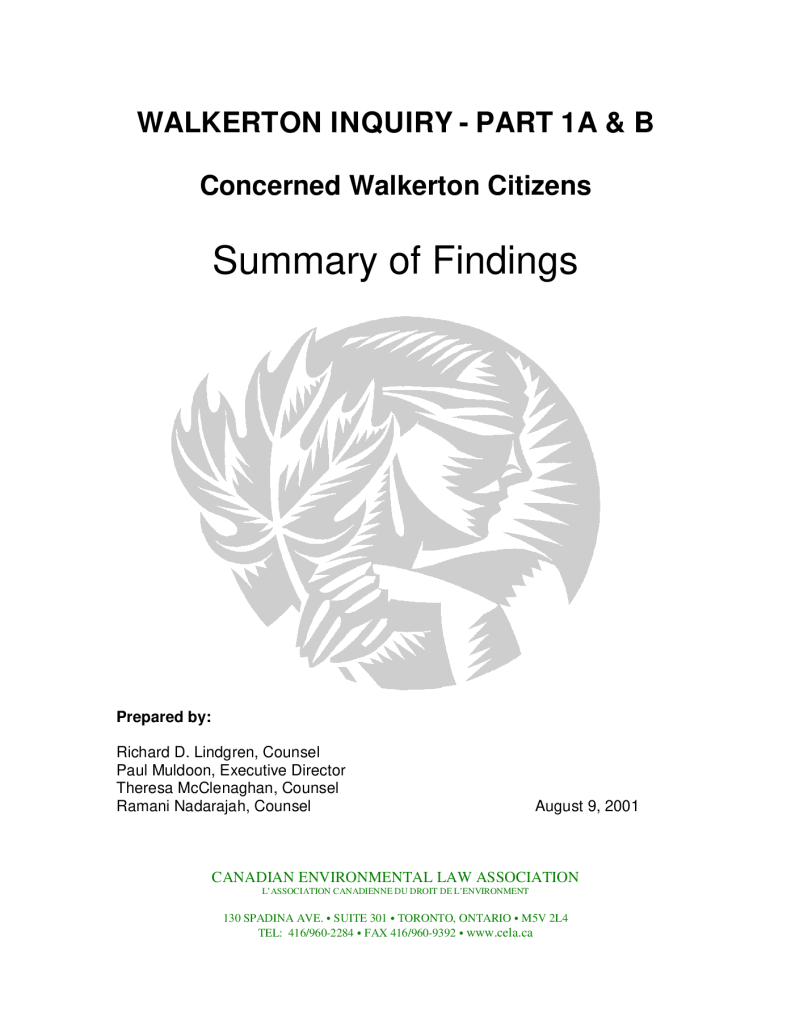 WALKERTON INQUIRY - PART 1A & B

Concerned Walkerton Citizens

Summary of Findings

Prepared by:

Richard D. Lindgren, Counsel
Paul Muldoon, Executive Director
Theresa McClenaghan, Counsel
Ramani Nadarajah, Counsel

August 9, 2001

CANADIAN ENVIRONMENTAL LAW ASSOCIATION
L'ASSOCIATION CANADIENNE DU DROIT DE L'ENVIRONMENT

130 SPADINA AVE. • SUITE 301 • TORONTO, ONTARIO • M5V 2L4
TEL: 416/960-2284 • FAX 416/960-9392 • www.cela.ca